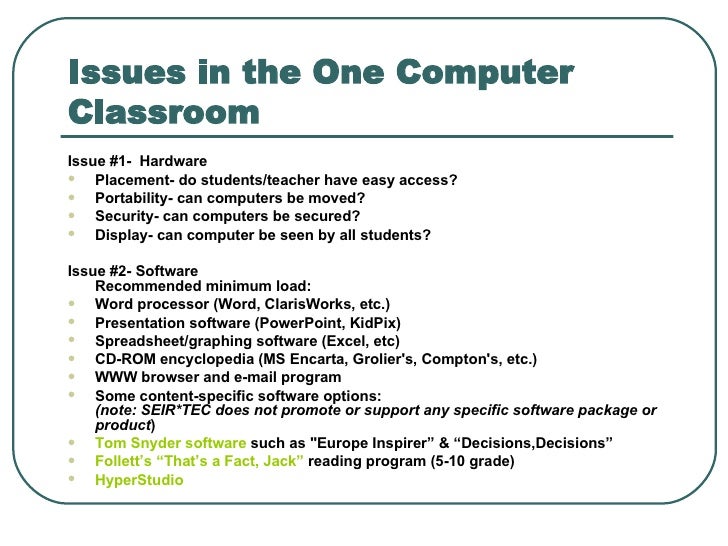 Issues in the One Computer Classroom

Issue #1- Hardware
- Placement- do students/teacher have easy access?
- Portability- can computers be moved?
- Security- can computers be secured?
- Display- can computer be seen by all students?

Issue #2- Software
Recommended minimum load:
- Word processor (Word, ClarisWorks, etc.)
- Presentation software (PowerPoint, KidPix)
- Spreadsheet/graphing software (Excel, etc)
- CD-ROM encyclopedia (MS Encarta, Grolier's, Compton's, etc.)
- WWW browser and e-mail program
- Some content-specific software options: (note: SEIR*TEC does not promote or support any specific software package or product)
- Tom Snyder software such as "Europe Inspirer" & “Decisions,Decisions”
- Follett’s “That’s a Fact, Jack” reading program (5-10 grade)
- HyperStudio